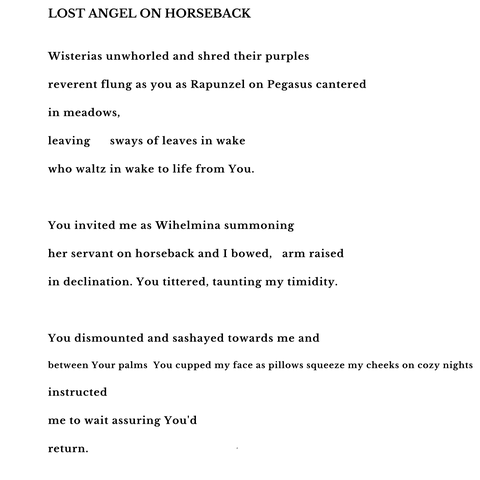 LOST ANGEL ON HORSEBACK

Wisterias unwhorled and shred their purples
reverent flung as you as Rapunzel on Pegasus cantered
in meadows,
leaving sways of leaves in wake
who waltz in wake to life from You.

You invited me as Wihelmina summoning
her servant on horseback and I bowed, arm raised
in declination. You tittered, taunting my timidity.

You dismounted and sashayed towards me and
between Your palms You cupped my face as pillows squeeze my cheeks on cozy nights
instructed
me to wait assuring You'd
return.